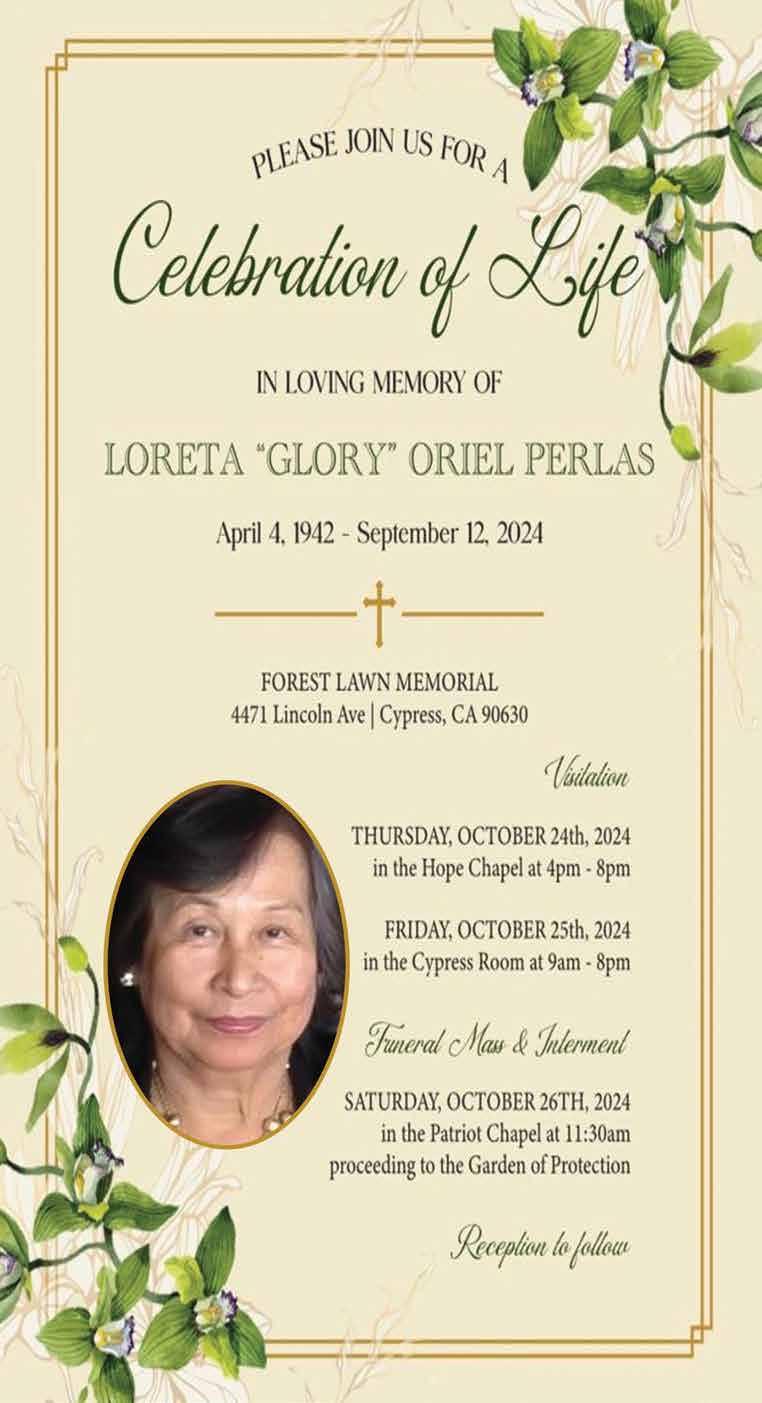 PLEASE JOIN US FOR A

Celebration of Life

IN LOVING MEMORY OF

LORETA "GLORY" ORIEL PERLAS

April 4, 1942 - September 12, 2024

FOREST LAWN MEMORIAL
4471 Lincoln Ave | Cypress, CA 90630

Visitation

THURSDAY, OCTOBER 24th, 2024
in the Hope Chapel at 4pm - 8pm

FRIDAY, OCTOBER 25th, 2024
in the Cypress Room at 9am - 8pm

Funeral Mass & Interment

SATURDAY, OCTOBER 26TH, 2024
in the Patriot Chapel at 11:30am
proceeding to the Garden of Protection

Reception to follow